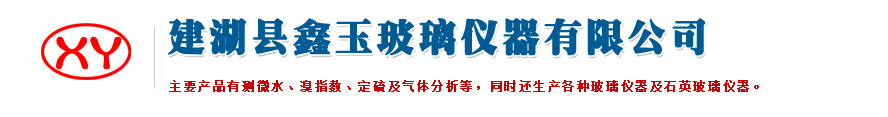 XY

建湖县鑫玉玻璃仪器有限公司

主要产品有测微水、溴指数、定硫及气体分析等，同时还生产各种玻璃仪器及石英玻璃仪器。